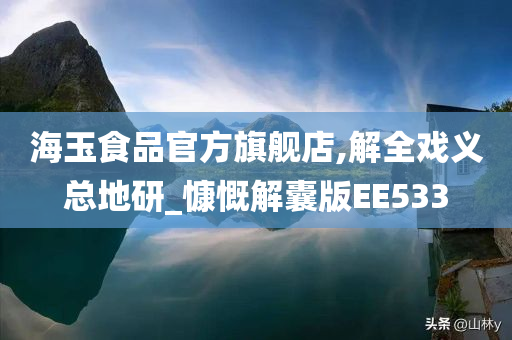 海玉食品官方旗舰店,解全戏义总地研_慷慨解囊版EE533

头条 @山林y